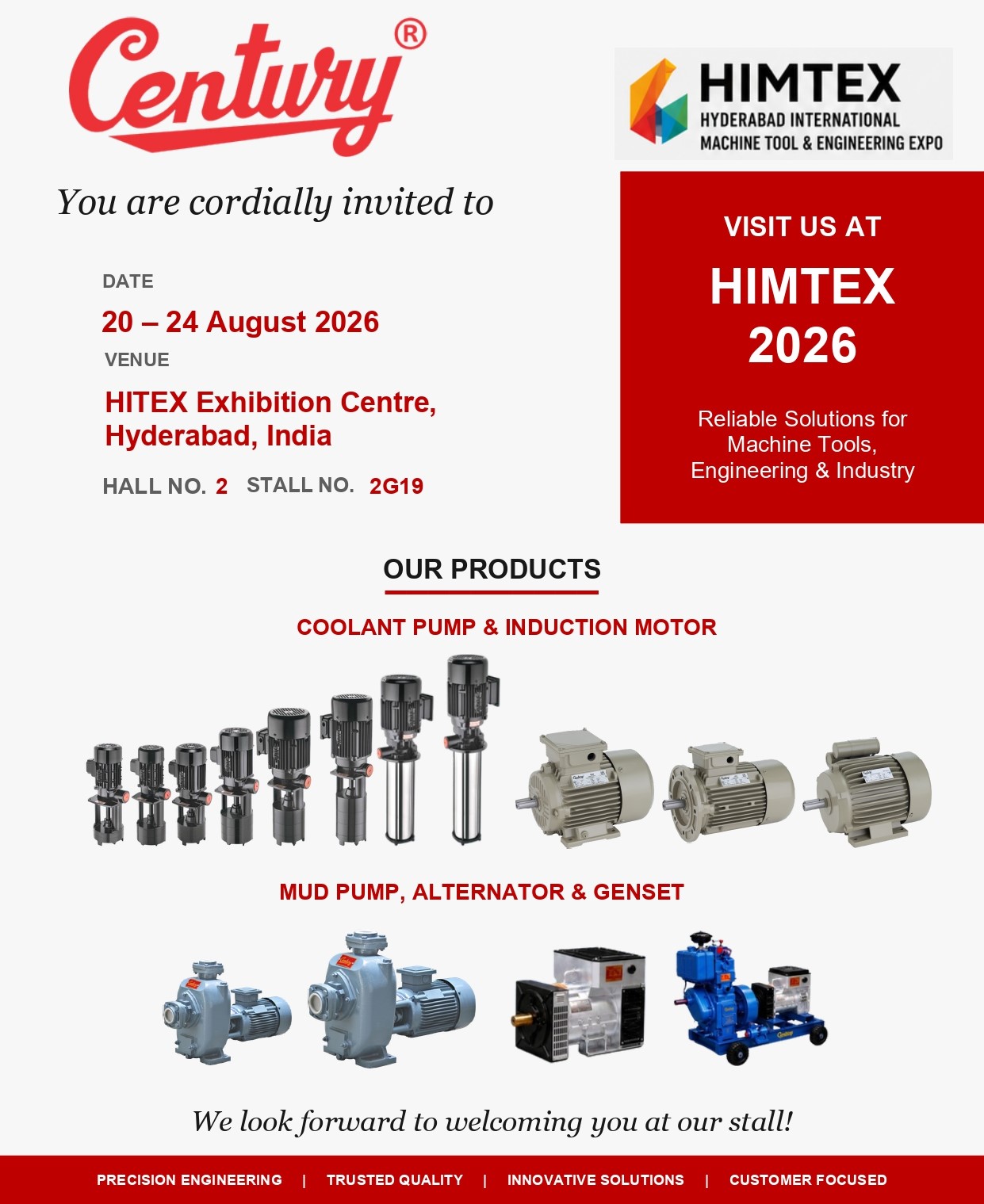 Century®

HIMTEX
HYDERABAD INTERNATIONAL
MACHINE TOOL & ENGINEERING EXPO

You are cordially invited to

DATE
20 – 24 August 2026
VENUE
HITEX Exhibition Centre, Hyderabad, India
HALL NO. 2 STALL NO. 2G19

VISIT US AT
HIMTEX
2026

Reliable Solutions for Machine Tools, Engineering & Industry

OUR PRODUCTS

COOLANT PUMP & INDUCTION MOTOR

MUD PUMP, ALTERNATOR & GENSET

We look forward to welcoming you at our stall!

PRECISION ENGINEERING | TRUSTED QUALITY | INNOVATIVE SOLUTIONS | CUSTOMER FOCUSED